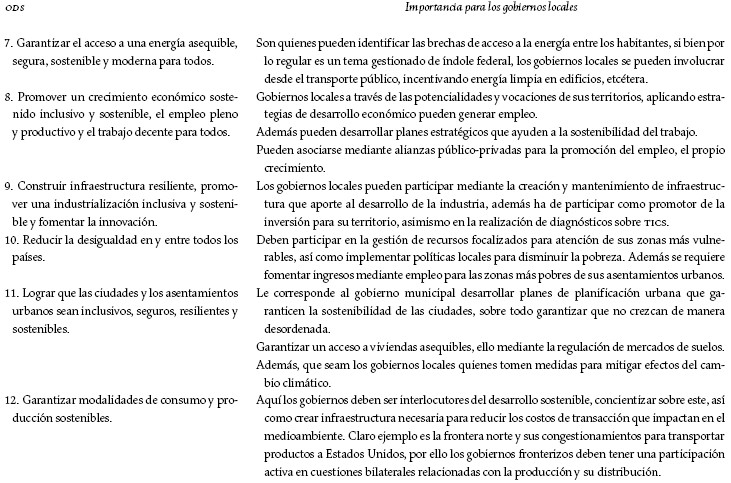 | ODS | Importancia para los gobiernos locales |
|---|---|
| 7. Garantizar el acceso a una energía asequible, segura, sostenible y moderna para todos. | Son quienes pueden identificar las brechas de acceso a la energía entre los habitantes, si bien por lo regular es un tema gestionado de índole federal, los gobiernos locales se pueden involucrar desde el transporte público, incentivando energía limpia en edificios, etcétera. |
| 8. Promover un crecimiento económico sostenido inclusivo y sostenible, el empleo pleno y productivo y el trabajo decente para todos. | Gobiernos locales a través de las potencialidades y vocaciones de sus territorios, aplicando estrategias de desarrollo económico pueden generar empleo. Además pueden desarrollar planes estratégicos que ayuden a la sostenibilidad del trabajo. Pueden asociarse mediante alianzas público-privadas para la promoción del empleo, el propio crecimiento. |
| 9. Construir infraestructura resiliente, promover una industrialización inclusiva y sostenible y fomentar la innovación. | Los gobiernos locales pueden participar mediante la creación y mantenimiento de infraestructura que aporte al desarrollo de la industria, además ha de participar como promotor de la inversión para su territorio, asimismo en la realización de diagnósticos sobre TICS. |
| 10. Reducir la desigualdad en y entre todos los países. | Deben participar en la gestión de recursos focalizados para atención de sus zonas más vulnerables, así como implementar políticas locales para disminuir la pobreza. Además se requiere fomentar ingresos mediante empleo para las zonas más pobres de sus asentamientos urbanos. |
| 11. Lograr que las ciudades y los asentamientos urbanos sean inclusivos, seguros, resilientes y sostenibles. | Le corresponde al gobierno municipal desarrollar planes de planificación urbana que garanticen la sostenibilidad de las ciudades, sobre todo garantizar que no crezcan de manera desordenada. Garantizar un acceso a viviendas asequibles, ello mediante la regulación de mercados de suelos. Además, que seam los gobiernos locales quienes tomen medidas para mitigar efectos del cambio climático. |
| 12. Garantizar modalidades de consumo y producción sostenibles. | Aquí los gobiernos deben ser interlocutores del desarrollo sostenible, concientizar sobre este, así como crear infraestructura necesaria para reducir los costos de transacción que impactan en el medioambiente. Claro ejemplo es la frontera norte y sus congestionamientos para transportar productos a Estados Unidos, por ello los gobiernos fronterizos deben tener una participación activa en cuestiones bilaterales relacionadas con la producción y su distribución. |